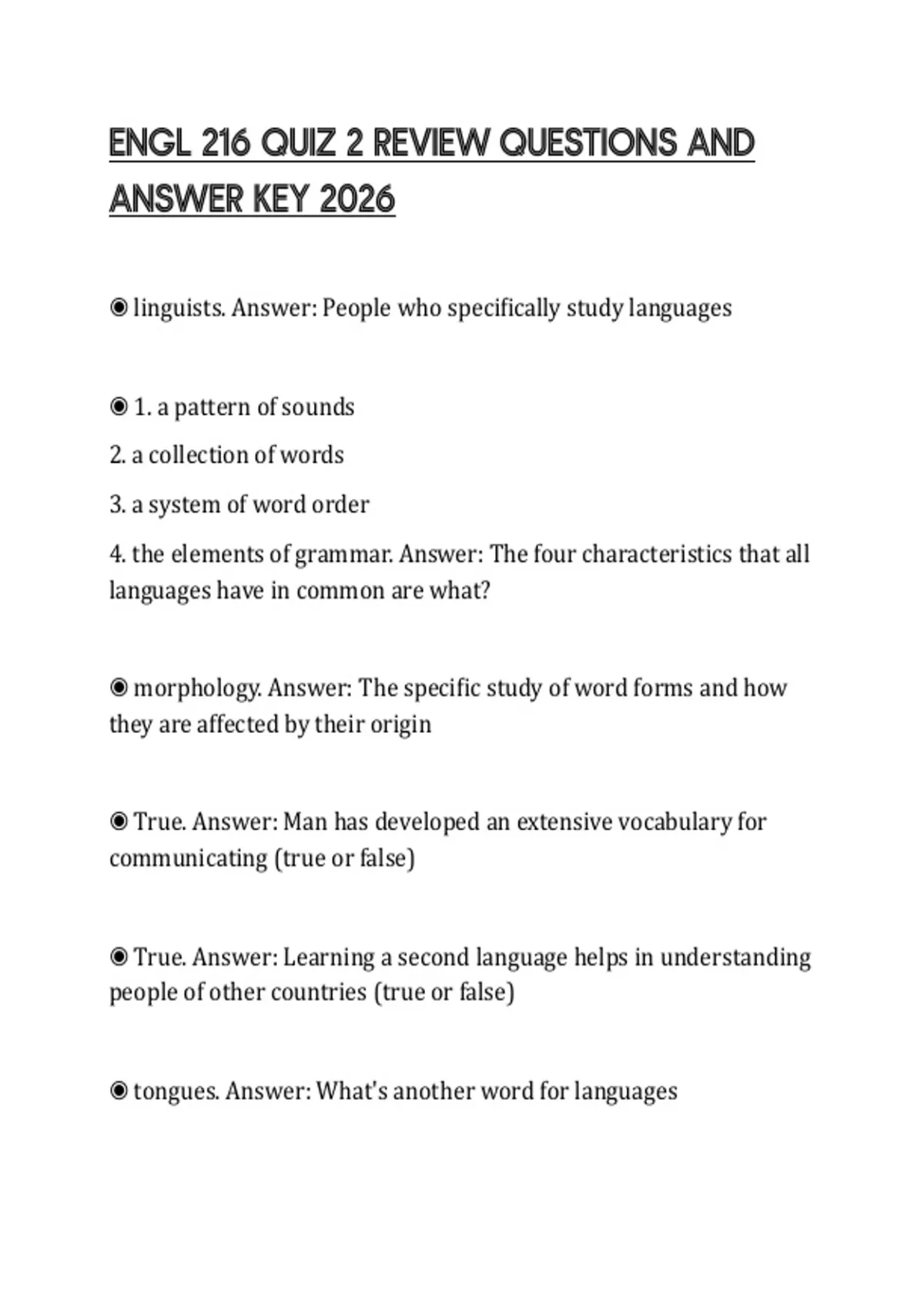 ENGL 216 QUIZ 2 REVIEW QUESTIONS AND ANSWER KEY 2026

◉ linguists. Answer: People who specifically study languages

◉ 1. a pattern of sounds
2. a collection of words
3. a system of word order
4. the elements of grammar. Answer: The four characteristics that all languages have in common are what?

◉ morphology. Answer: The specific study of word forms and how they are affected by their origin

◉ True. Answer: Man has developed an extensive vocabulary for communicating (true or false)

◉ True. Answer: Learning a second language helps in understanding people of other countries (true or false)

◉ tongues. Answer: What's another word for languages